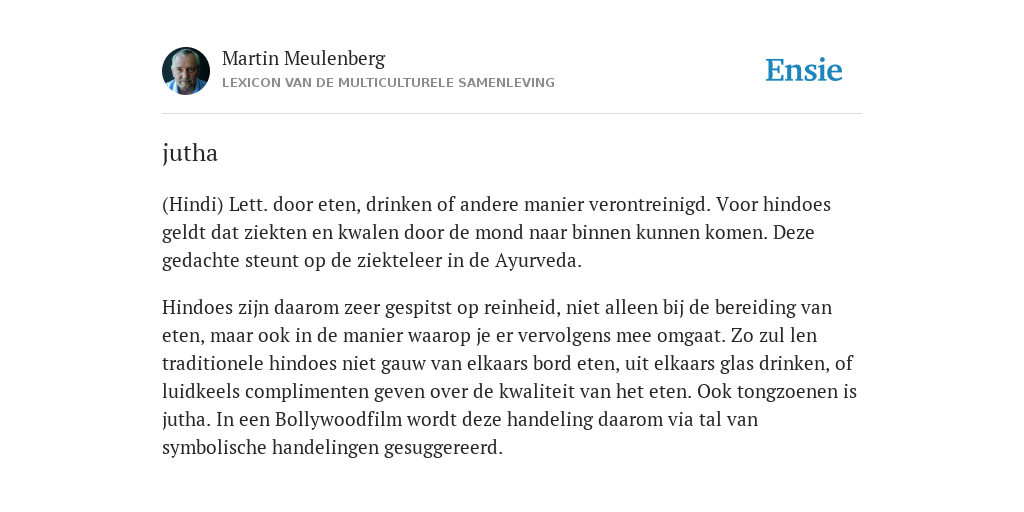 Martin Meulenberg
LEXICON VAN DE MULTICULTURELE SAMENLEVING

Ensie

jutha

(Hindi) Lett. door eten, drinken of andere manier verontreinigd. Voor hindoes geldt dat ziekten en kwalen door de mond naar binnen kunnen komen. Deze gedachte steunt op de ziekteleer in de Ayurveda.

Hindoes zijn daarom zeer gespitst op reinheid, niet alleen bij de bereiding van eten, maar ook in de manier waarop je er vervolgens mee omgaat. Zo zul len traditionele hindoes niet gauw van elkaars bord eten, uit elkaars glas drinken, of luidkeels complimenten geven over de kwaliteit van het eten. Ook tongzoenen is jutha. In een Bollywoodfilm wordt deze handeling daarom via tal van symbolische handelingen gesuggereerd.